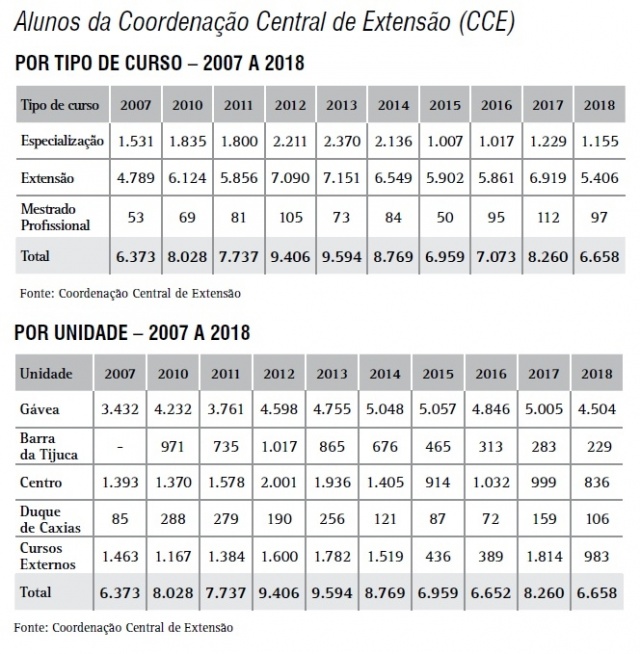 Alunos da Coordenação Central de Extensão (CCE)

POR TIPO DE CURSO – 2007 A 2018

| Tipo de curso | 2007 | 2010 | 2011 | 2012 | 2013 | 2014 | 2015 | 2016 | 2017 | 2018 |
|---|---|---|---|---|---|---|---|---|---|---|
| Especialização | 1.531 | 1.835 | 1.800 | 2.211 | 2.370 | 2.136 | 1.007 | 1.017 | 1.229 | 1.155 |
| Extensão | 4.789 | 6.124 | 5.856 | 7.090 | 7.151 | 6.549 | 5.902 | 5.861 | 6.919 | 5.406 |
| Mestrado Profissional | 53 | 69 | 81 | 105 | 73 | 84 | 50 | 95 | 112 | 97 |
| Total | 6.373 | 8.028 | 7.737 | 9.406 | 9.594 | 8.769 | 6.959 | 7.073 | 8.260 | 6.658 |

Fonte: Coordenação Central de Extensão

POR UNIDADE – 2007 A 2018

| Unidade | 2007 | 2010 | 2011 | 2012 | 2013 | 2014 | 2015 | 2016 | 2017 | 2018 |
|---|---|---|---|---|---|---|---|---|---|---|
| Gávea | 3.432 | 4.232 | 3.761 | 4.598 | 4.755 | 5.048 | 5.057 | 4.846 | 5.005 | 4.504 |
| Barra da Tijuca | - | 971 | 735 | 1.017 | 865 | 676 | 465 | 313 | 283 | 229 |
| Centro | 1.393 | 1.370 | 1.578 | 2.001 | 1.936 | 1.405 | 914 | 1.032 | 999 | 836 |
| Duque de Caxias | 85 | 288 | 279 | 190 | 256 | 121 | 87 | 72 | 159 | 106 |
| Cursos Externos | 1.463 | 1.167 | 1.384 | 1.600 | 1.782 | 1.519 | 436 | 389 | 1.814 | 983 |
| Total | 6.373 | 8.028 | 7.737 | 9.406 | 9.594 | 8.769 | 6.959 | 6.652 | 8.260 | 6.658 |

Fonte: Coordenação Central de Extensão